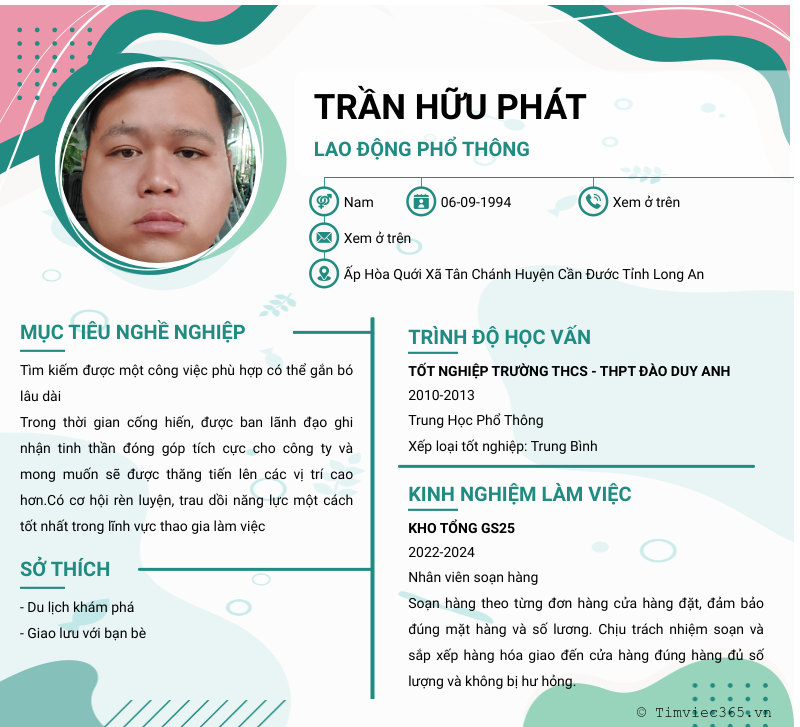 TRẦN HỮU PHÁT
LAO ĐỘNG PHỔ THÔNG

Nam
06-09-1994
Xem ở trên
Xem ở trên
Ấp Hòa Quới Xã Tân Chánh Huyện Cần Đước Tỉnh Long An

MỤC TIÊU NGHỀ NGHIỆP

Tìm kiếm được một công việc phù hợp có thể gắn bó lâu dài
Trong thời gian cống hiến, được ban lãnh đạo ghi nhận tinh thần đóng góp tích cực cho công ty và mong muốn sẽ được thăng tiến lên các vị trí cao hơn.Có cơ hội rèn luyện, trau dồi năng lực một cách tốt nhất trong lĩnh vực thao gia làm việc

SỞ THÍCH

- Du lịch khám phá
- Giao lưu với bạn bè

TRÌNH ĐỘ HỌC VẤN

TỐT NGHIỆP TRƯỜNG THCS - THPT ĐÀO DUY ANH
2010-2013
Trung Học Phổ Thông
Xếp loại tốt nghiệp: Trung Bình

KINH NGHIỆM LÀM VIỆC

KHO TỔNG GS25
2022-2024
Nhân viên soạn hàng
Soạn hàng theo từng đơn hàng cửa hàng đặt, đảm bảo đúng mặt hàng và số lương. Chịu trách nhiệm soạn và sắp xếp hàng hóa giao đến cửa hàng đúng hàng đủ số lượng và không bị hư hỏng.

© Timviec365.vn